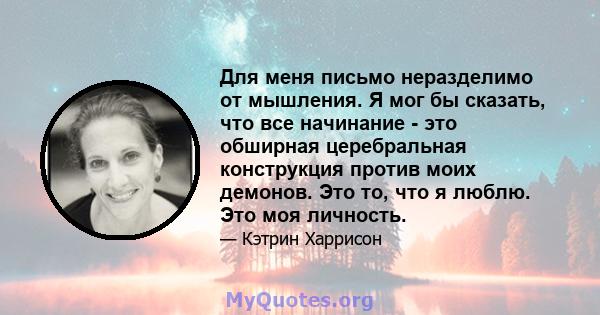 Для меня письмо неразделимо от мышления. Я мог бы сказать, что все начинание - это обширная церебральная конструкция против моих демонов. Это то, что я люблю. Это моя личность.

— Кэтрин Харрисон

MyQuotes.org